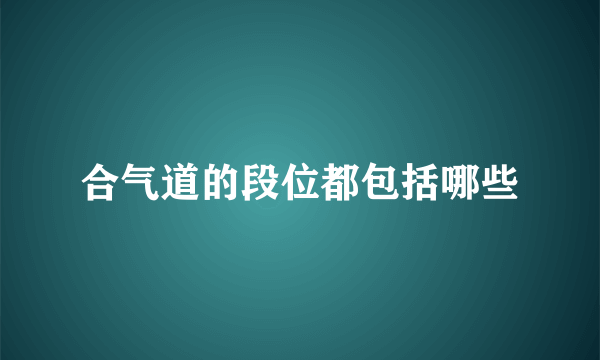 合气道的段位都包括哪些